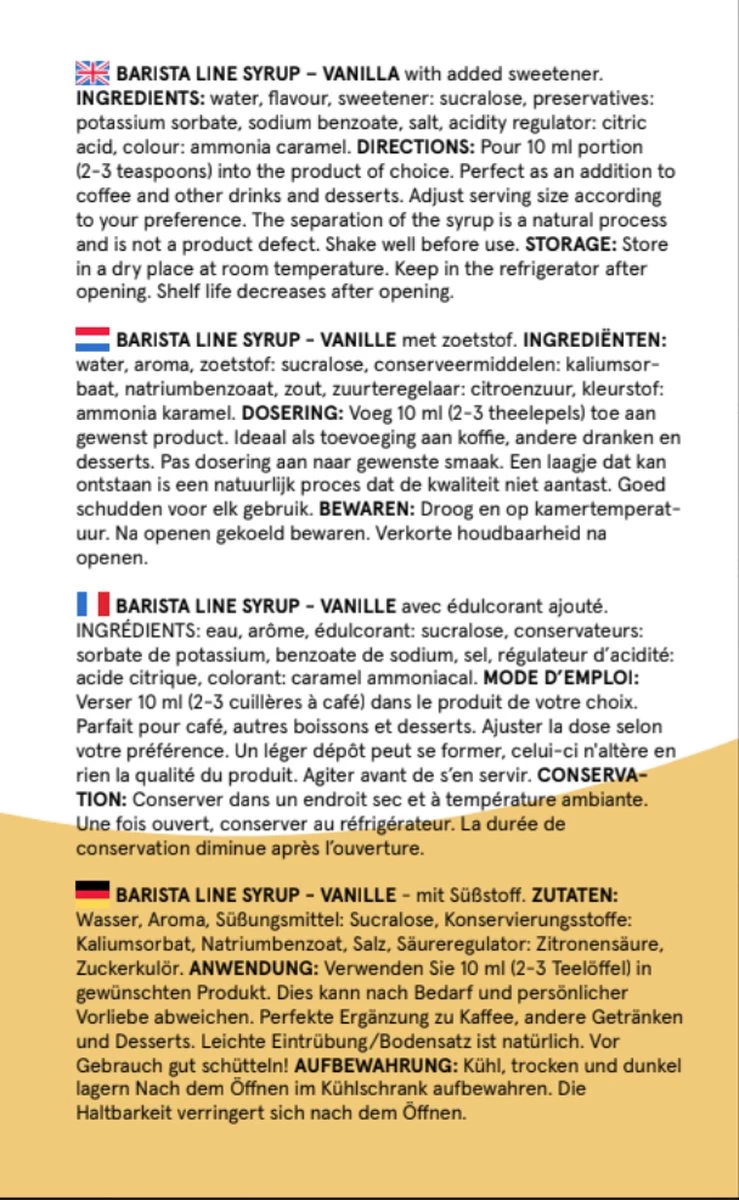 BARISTA LINE SYRUP – VANILLA with added sweetener. INGREDIENTS: water, flavour, sweetener: sucralose, preservatives: potassium sorbate, sodium benzoate, salt, acidity regulator: citric acid, colour: ammonia caramel. DIRECTIONS: Pour 10 ml portion (2-3 teaspoons) into the product of choice. Perfect as an addition to coffee and other drinks and desserts. Adjust serving size according to your preference. The separation of the syrup is a natural process and is not a product defect. Shake well before use. STORAGE: Store in a dry place at room temperature. Keep in the refrigerator after opening. Shelf life decreases after opening.

BARISTA LINE SYRUP - VANILLE met zoetstof. INGREDIËNTEN: water, aroma, zoetstof: sucralose, conserveermiddelen: kaliumsorbaat, natriumbenzoaat, zout, zuurteregelaar: citroenzuur, kleurstof: ammonia karamel. DOSERING: Voeg 10 ml (2-3 theelepels) toe aan gewenst product. Ideaal als toevoeging aan koffie, andere dranken en desserts. Pas dosering aan naar gewenste smaak. Een laagje dat kan ontstaan is een natuurlijk proces dat de kwaliteit niet aantast. Goed schudden voor elk gebruik. BEWAREN: Droog en op kamertemperatuur. Na openen gekoeld bewaren. Verkorte houdbaarheid na openen.

BARISTA LINE SYRUP - VANILLE avec édulcorant ajouté. INGRÉDIENTS: eau, arôme, édulcorant: sucralose, conservateurs: sorbate de potassium, benzoate de sodium, sel, régulateur d'acidité: acide citrique, colorant: caramel ammoniacal. MODE D'EMPLOI: Verser 10 ml (2-3 cuillères à café) dans le produit de votre choix. Parfait pour café, autres boissons et desserts. Ajuster la dose selon votre préférence. Un léger dépôt peut se former, celui-ci n'altère en rien la qualité du produit. Agiter avant de s'en servir. CONSERVATION: Conserver dans un endroit sec et à température ambiante. Une fois ouvert, conserver au réfrigérateur. La durée de conservation diminue après l'ouverture.

BARISTA LINE SYRUP - VANILLE - mit Süßstoff. ZUTATEN: Wasser, Aroma, Süßungsmittel: Sucralose, Konservierungsstoffe: Kaliumsorbat, Natriumbenzoat, Salz, Säureregulator: Zitronensäure, Zuckerkulör. ANWENDUNG: Verwenden Sie 10 ml (2-3 Teelöffel) in gewünschten Produkt. Dies kann nach Bedarf und persönlicher Vorliebe abweichen. Perfekte Ergänzung zu Kaffee, andere Getränken und Desserts. Leichte Eintrübung/Bodensatz ist natürlich. Vor Gebrauch gut schütteln! AUFBEWAHRUNG: Kühl, trocken und dunkel lagern Nach dem Öffnen im Kühlschrank aufbewahren. Die Haltbarkeit verringert sich nach dem Öffnen.